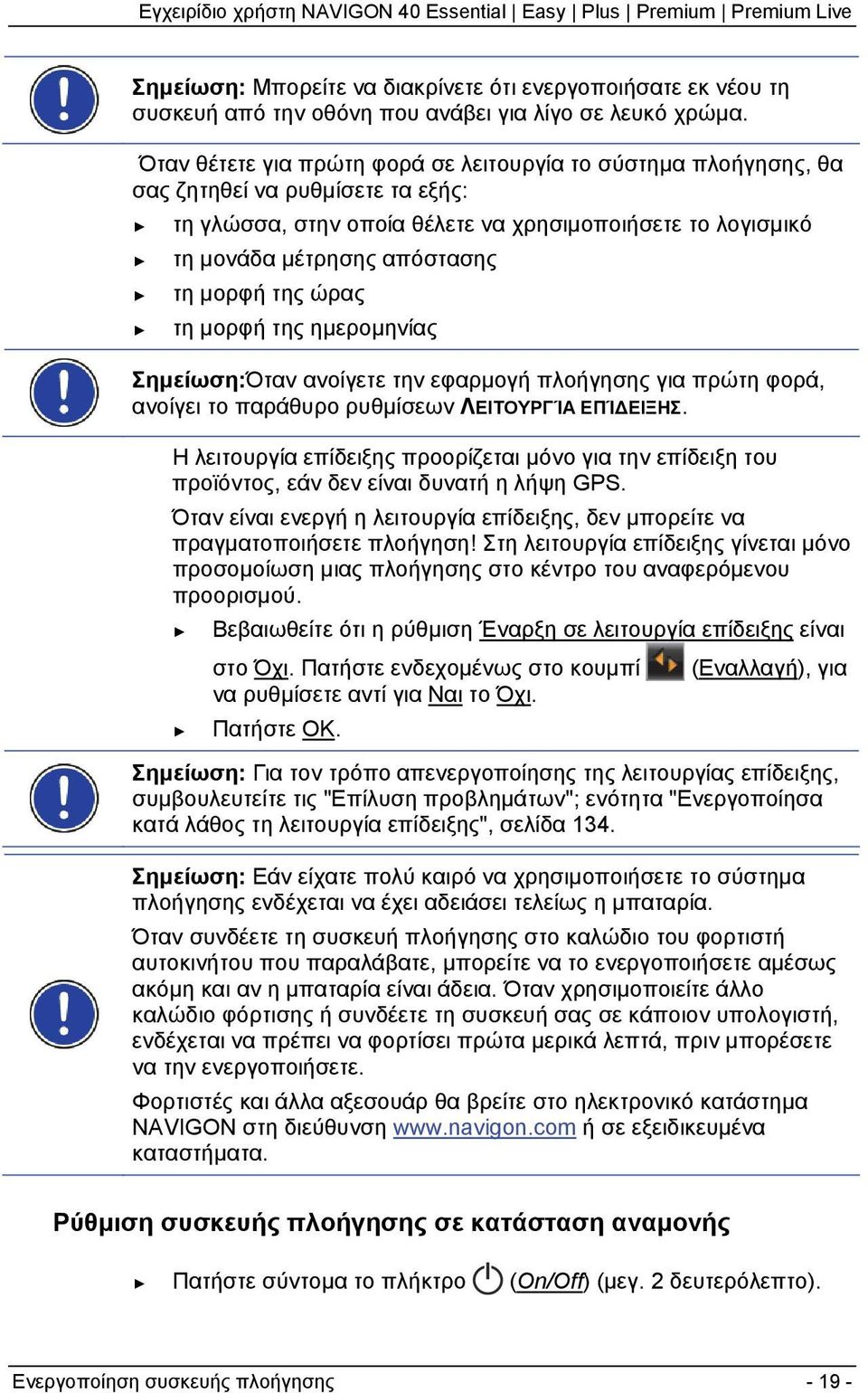 Εγχειρίδιο χρήστη NAVIGON 40 Essential | Easy | Plus | Premium | Premium Live

Σημείωση: Μπορείτε να διακρίνετε ότι ενεργοποιήσατε εκ νέου τη συσκευή από την οθόνη που ανάβει για λίγο σε λευκό χρώμα.

Όταν θέτετε για πρώτη φορά σε λειτουργία το σύστημα πλοήγησης, θα σας ζητηθεί να ρυθμίσετε τα εξής:

► τη γλώσσα, στην οποία θέλετε να χρησιμοποιήσετε το λογισμικό
► τη μονάδα μέτρησης απόστασης
► τη μορφή της ώρας
► τη μορφή της ημερομηνίας

Σημείωση:Όταν ανοίγετε την εφαρμογή πλοήγησης για πρώτη φορά, ανοίγει το παράθυρο ρυθμίσεων ΛΕΙΤΟΥΡΓΊΑ ΕΠΊΔΕΙΞΗΣ.

Η λειτουργία επίδειξης προορίζεται μόνο για την επίδειξη του προϊόντος, εάν δεν είναι δυνατή η λήψη GPS.

Όταν είναι ενεργή η λειτουργία επίδειξης, δεν μπορείτε να πραγματοποιήσετε πλοήγηση! Στη λειτουργία επίδειξης γίνεται μόνο προσομοίωση μιας πλοήγησης στο κέντρο του αναφερόμενου προορισμού.

► Βεβαιωθείτε ότι η ρύθμιση Έναρξη σε λειτουργία επίδειξης είναι στο Όχι. Πατήστε ενδεχομένως στο κουμπί (Εναλλαγή), για να ρυθμίσετε αντί για Ναι το Όχι.
► Πατήστε OK.

Σημείωση: Για τον τρόπο απενεργοποίησης της λειτουργίας επίδειξης, συμβουλευτείτε τις "Επίλυση προβλημάτων"; ενότητα "Ενεργοποίησα κατά λάθος τη λειτουργία επίδειξης", σελίδα 134.

Σημείωση: Εάν είχατε πολύ καιρό να χρησιμοποιήσετε το σύστημα πλοήγησης ενδέχεται να έχει αδειάσει τελείως η μπαταρία.

Όταν συνδέετε τη συσκευή πλοήγησης στο καλώδιο του φορτιστή αυτοκινήτου που παραλάβατε, μπορείτε να το ενεργοποιήσετε αμέσως ακόμη και αν η μπαταρία είναι άδεια. Όταν χρησιμοποιείτε άλλο καλώδιο φόρτισης ή συνδέετε τη συσκευή σας σε κάποιον υπολογιστή, ενδέχεται να πρέπει να φορτίσει πρώτα μερικά λεπτά, πριν μπορέσετε να την ενεργοποιήσετε.

Φορτιστές και άλλα αξεσουάρ θα βρείτε στο ηλεκτρονικό κατάστημα NAVIGON στη διεύθυνση www.navigon.com ή σε εξειδικευμένα καταστήματα.

Ρύθμιση συσκευής πλοήγησης σε κατάσταση αναμονής

► Πατήστε σύντομα το πλήκτρο (On/Off) (μεγ. 2 δευτερόλεπτο).

Ενεργοποίηση συσκευής πλοήγησης - 19 -